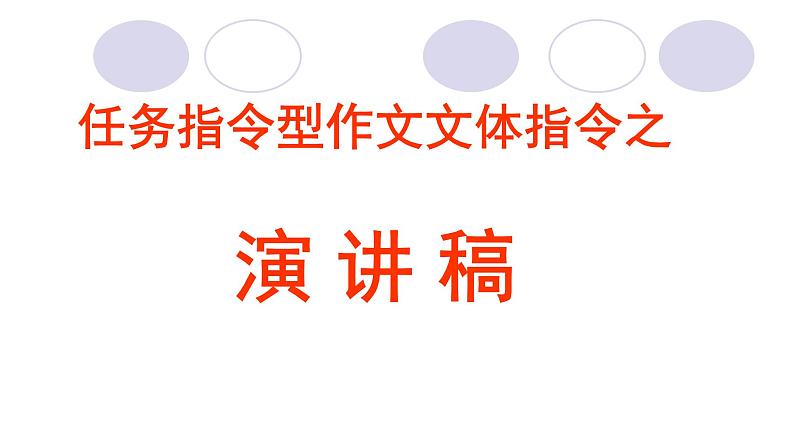 任务指令型作文文体指令之

演 讲 稿